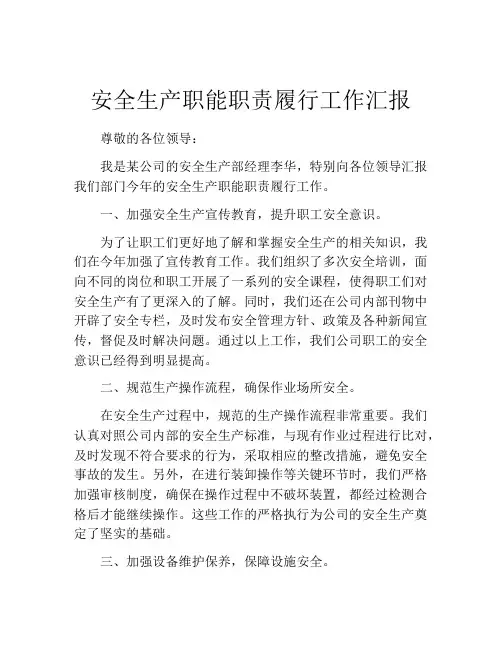 安全生产职能职责履行工作汇报

尊敬的各位领导：

我是某公司的安全生产部经理李华，特别向各位领导汇报我们部门今年的安全生产职能职责履行工作。

一、加强安全生产宣传教育，提升职工安全意识。

为了让职工们更好地了解和掌握安全生产的相关知识，我们在今年加强了宣传教育工作。我们组织了多次安全培训，面向不同的岗位和职工开展了一系列的安全课程，使得职工们对安全生产有了更深入的了解。同时，我们还在公司内部刊物中开辟了安全专栏，及时发布安全管理方针、政策及各种新闻宣传，督促及时解决问题。通过以上工作，我们公司职工的安全意识已经得到明显提高。

二、规范生产操作流程，确保作业场所安全。

在安全生产过程中，规范的生产操作流程非常重要。我们认真对照公司内部的安全生产标准，与现有作业过程进行比对，及时发现不符合要求的行为，采取相应的整改措施，避免安全事故的发生。另外，在进行装卸操作等关键环节时，我们严格加强审核制度，确保在操作过程中不破坏装置，都经过检测合格后才能继续操作。这些工作的严格执行为公司的安全生产奠定了坚实的基础。

三、加强设备维护保养，保障设施安全。